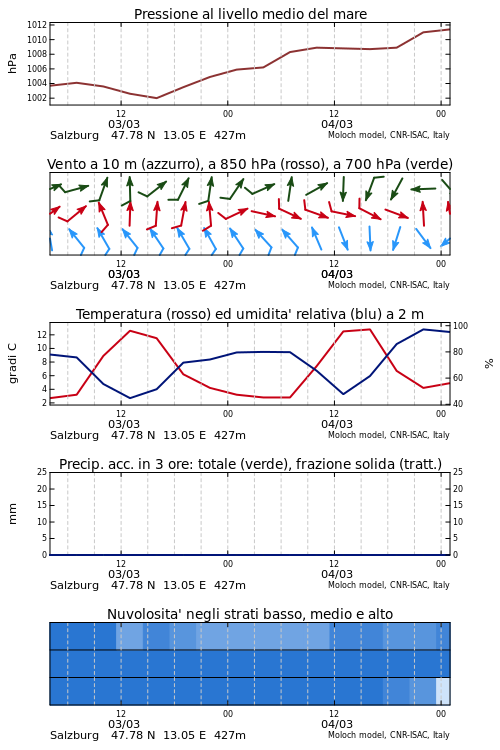 Pressione al livello medio del mare

hPa

1012
1010
1008
1006
1004
1002

12 00 12 00
03/03 04/03
Salzburg 47.78 N 13.05 E 427m
Moloch model, CNR-ISAC, Italy

Vento a 10 m (azzurro), a 850 hPa (rosso), a 700 hPa (verde)

12 00 12 00
03/03 04/03
Salzburg 47.78 N 13.05 E 427m
Moloch model, CNR-ISAC, Italy

Temperatura (rosso) ed umidita' relativa (blu) a 2 m

gradi C

12
10
8
6
4
2

%

100
80
60
40

12 00 12 00
03/03 04/03
Salzburg 47.78 N 13.05 E 427m
Moloch model, CNR-ISAC, Italy

Precip. acc. in 3 ore: totale (verde), frazione solida (tratt.)

mm

25
20
15
10
5
0

25
20
15
10
5
0

12 00 12 00
03/03 04/03
Salzburg 47.78 N 13.05 E 427m
Moloch model, CNR-ISAC, Italy

Nuvolosita' negli strati basso, medio e alto

12 00 12 00
03/03 04/03
Salzburg 47.78 N 13.05 E 427m
Moloch model, CNR-ISAC, Italy